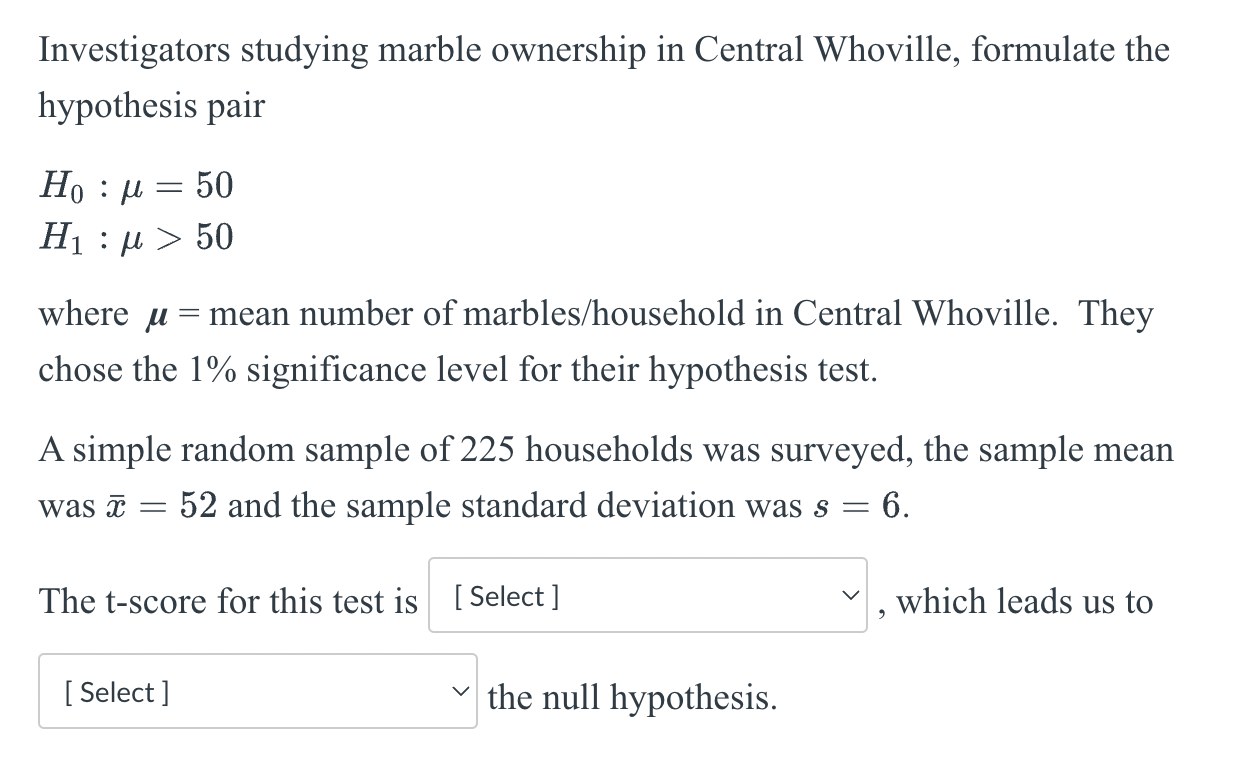 Investigators studying marble ownership in Central Whoville, formulate the hypothesis pair

$H_0 : \mu = 50$
$H_1 : \mu > 50$

where $\mu$ = mean number of marbles/household in Central Whoville. They chose the 1% significance level for their hypothesis test.

A simple random sample of 225 households was surveyed, the sample mean was $\bar{x} = 52$ and the sample standard deviation was $s = 6$.

The t-score for this test is [ Select ] , which leads us to [ Select ] the null hypothesis.